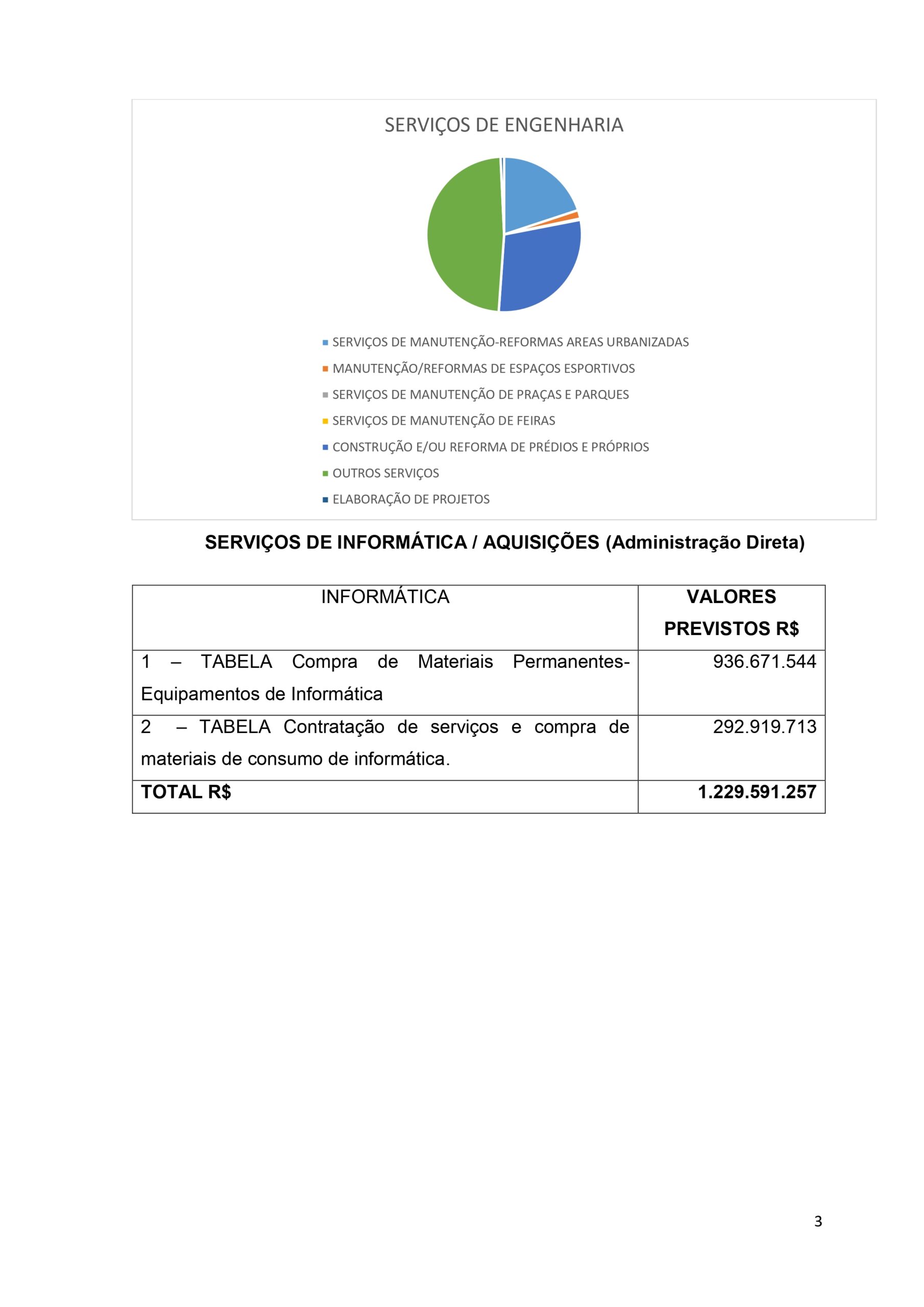 SERVIÇOS DE ENGENHARIA

SERVIÇOS DE MANUTENÇÃO-REFORMAS AREAS URBANIZADAS
MANUTENÇÃO/REFORMAS DE ESPAÇOS ESPORTIVOS
SERVIÇOS DE MANUTENÇÃO DE PRAÇAS E PARQUES
SERVIÇOS DE MANUTENÇÃO DE FEIRAS
CONSTRUÇÃO E/OU REFORMA DE PRÉDIOS E PRÓPRIOS
OUTROS SERVIÇOS
ELABORAÇÃO DE PROJETOS

SERVIÇOS DE INFORMÁTICA / AQUISIÇÕES (Administração Direta)

| INFORMÁTICA | VALORES PREVISTOS R$ |
|---|---|
| 1 – TABELA Compra de Materiais Permanentes-Equipamentos de Informática | 936.671.544 |
| 2 – TABELA Contratação de serviços e compra de materiais de consumo de informática. | 292.919.713 |
| TOTAL R$ | 1.229.591.257 |

3